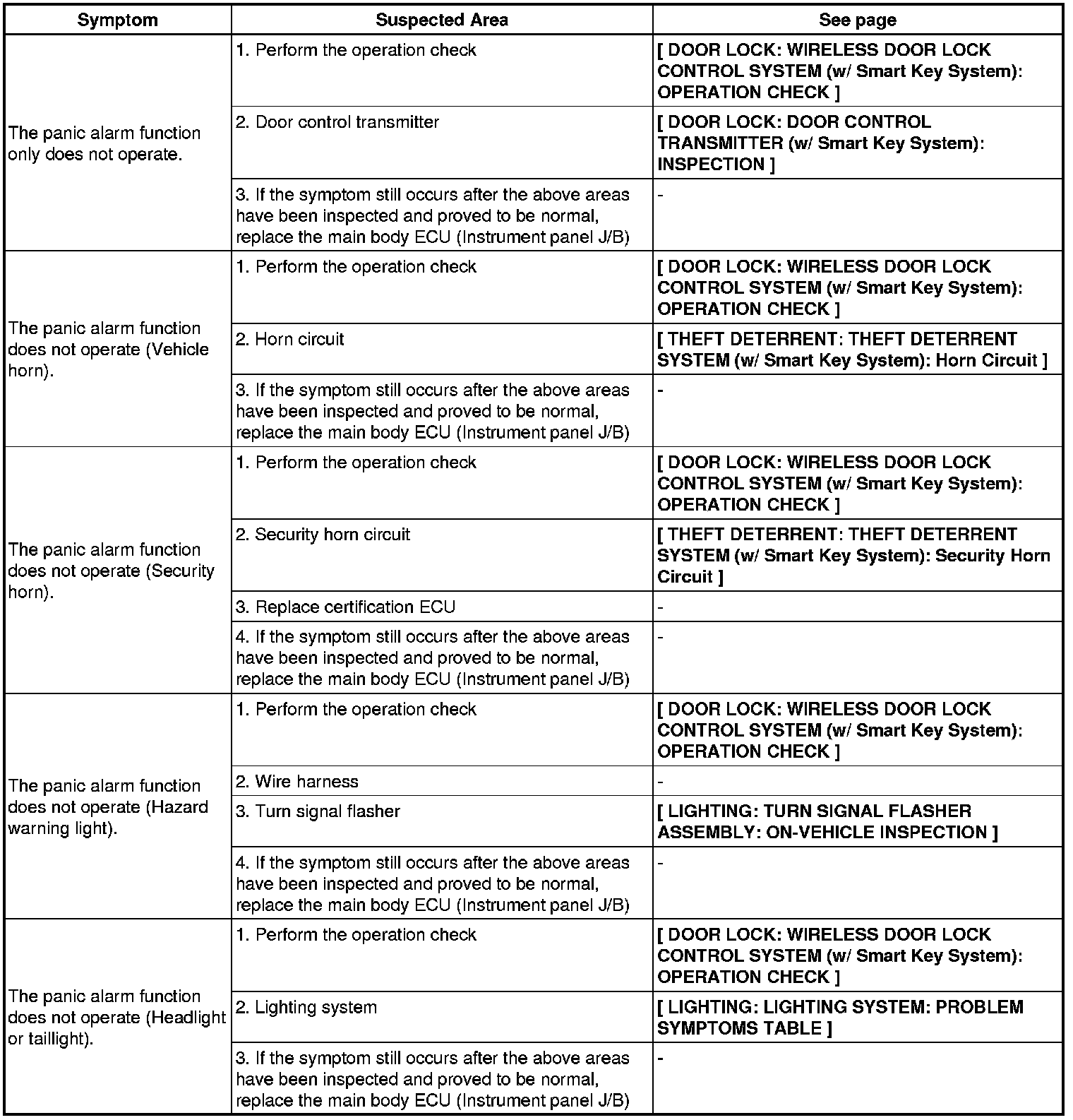 | Symptom | Suspected Area | See page |
|---|---|---|
| The panic alarm function only does not operate. | 1. Perform the operation check | [ DOOR LOCK: WIRELESS DOOR LOCK CONTROL SYSTEM (w/ Smart Key System): OPERATION CHECK ] |
| | 2. Door control transmitter | [ DOOR LOCK: DOOR CONTROL TRANSMITTER (w/ Smart Key System): INSPECTION ] |
| | 3. If the symptom still occurs after the above areas have been inspected and proved to be normal, replace the main body ECU (Instrument panel J/B) | - |
| The panic alarm function does not operate (Vehicle horn). | 1. Perform the operation check | [ DOOR LOCK: WIRELESS DOOR LOCK CONTROL SYSTEM (w/ Smart Key System): OPERATION CHECK ] |
| | 2. Horn circuit | [ THEFT DETERRENT: THEFT DETERRENT SYSTEM (w/ Smart Key System): Horn Circuit ] |
| | 3. If the symptom still occurs after the above areas have been inspected and proved to be normal, replace the main body ECU (Instrument panel J/B) | - |
| The panic alarm function does not operate (Security horn). | 1. Perform the operation check | [ DOOR LOCK: WIRELESS DOOR LOCK CONTROL SYSTEM (w/ Smart Key System): OPERATION CHECK ] |
| | 2. Security horn circuit | [ THEFT DETERRENT: THEFT DETERRENT SYSTEM (w/ Smart Key System): Security Horn Circuit ] |
| | 3. Replace certification ECU | - |
| | 4. If the symptom still occurs after the above areas have been inspected and proved to be normal, replace the main body ECU (Instrument panel J/B) | - |
| The panic alarm function does not operate (Hazard warning light). | 1. Perform the operation check | [ DOOR LOCK: WIRELESS DOOR LOCK CONTROL SYSTEM (w/ Smart Key System): OPERATION CHECK ] |
| | 2. Wire harness | - |
| | 3. Turn signal flasher | [ LIGHTING: TURN SIGNAL FLASHER ASSEMBLY: ON-VEHICLE INSPECTION ] |
| | 4. If the symptom still occurs after the above areas have been inspected and proved to be normal, replace the main body ECU (Instrument panel J/B) | - |
| The panic alarm function does not operate (Headlight or taillight). | 1. Perform the operation check | [ DOOR LOCK: WIRELESS DOOR LOCK CONTROL SYSTEM (w/ Smart Key System): OPERATION CHECK ] |
| | 2. Lighting system | [ LIGHTING: LIGHTING SYSTEM: PROBLEM SYMPTOMS TABLE ] |
| | 3. If the symptom still occurs after the above areas have been inspected and proved to be normal, replace the main body ECU (Instrument panel J/B) | - |